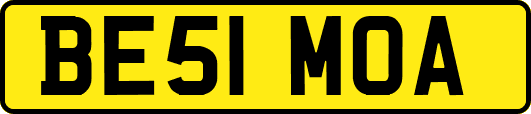 BE51 MOA